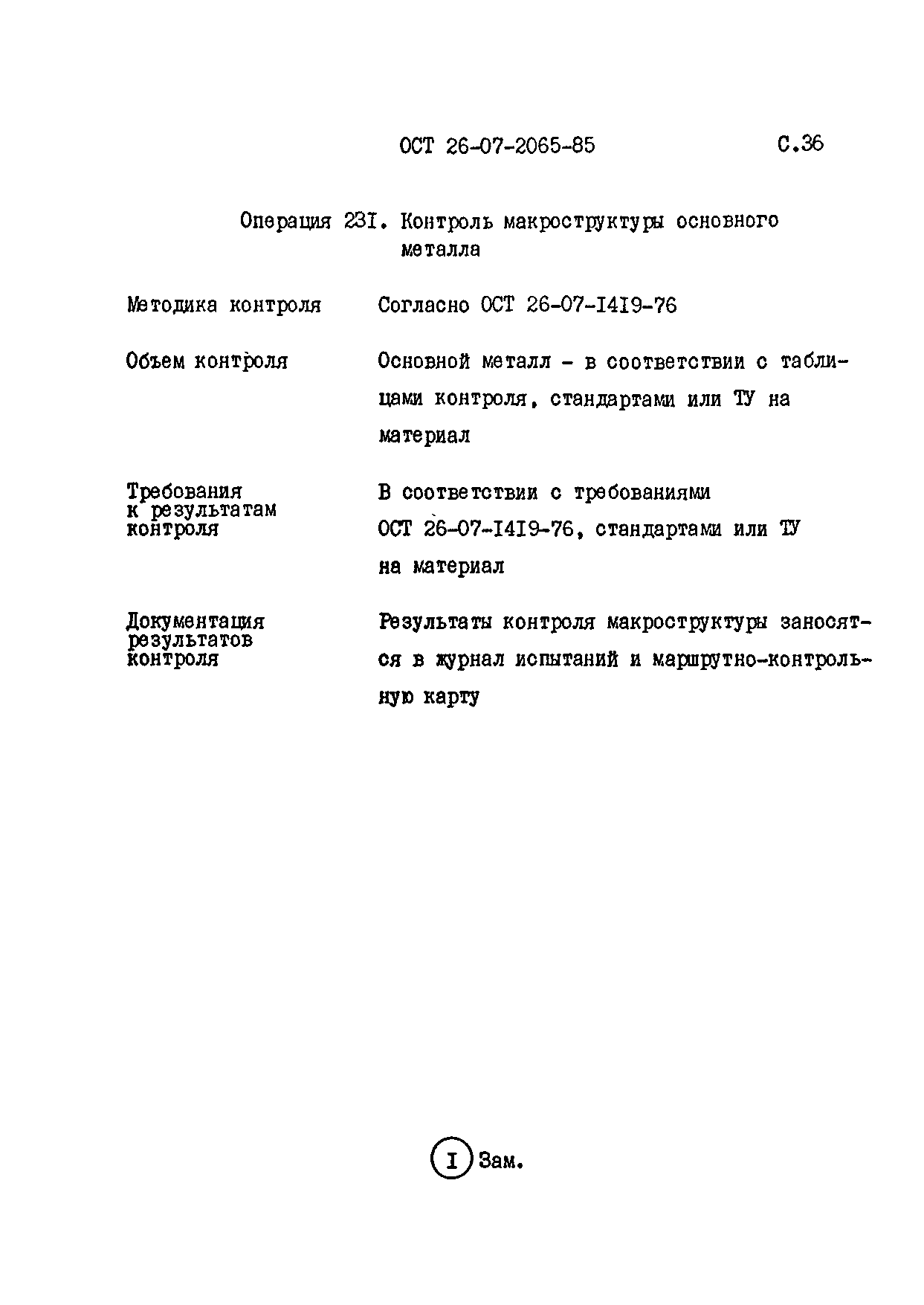 ОСТ 26-07-2065-85 С.36

Операция 23I. Контроль макроструктуры основного металла

Методика контроля Согласно ОСТ 26-07-I4I9-76

Объем контроля Основной металл - в соответствии с таблицами контроля, стандартами или ТУ на материал

Требования к результатам контроля В соответствии с требованиями ОСТ 26-07-I4I9-76, стандартами или ТУ на материал

Документация результатов контроля Результаты контроля макроструктуры заносятся в журнал испытаний и маршрутно-контрольную карту

I Зам.